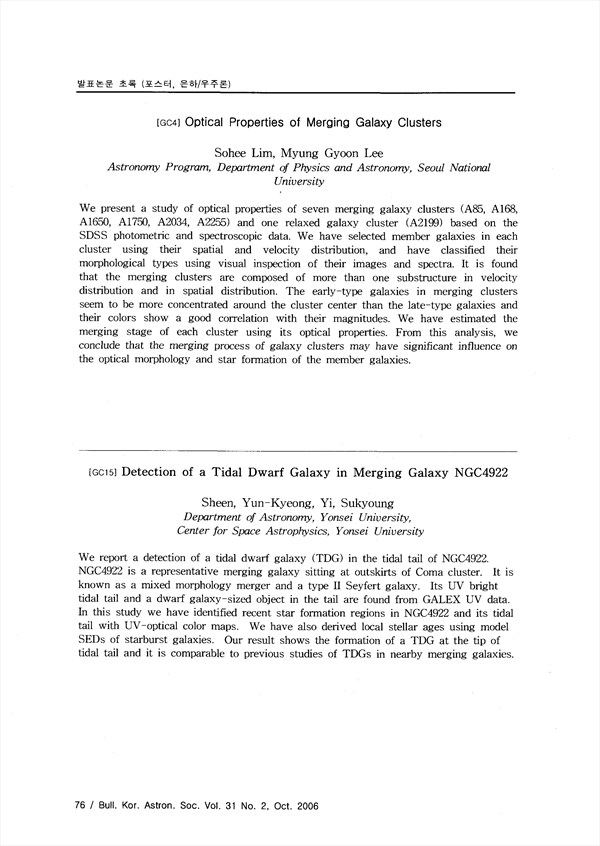 발표논문 초록 (포스터, 은하/우주론)

[GC4] Optical Properties of Merging Galaxy Clusters

Sohee Lim, Myung Gyoon Lee
Astronomy Program, Department of Physics and Astronomy, Seoul National University

We present a study of optical properties of seven merging galaxy clusters (A85, A168, A1650, A1750, A2034, A2255) and one relaxed galaxy cluster (A2199) based on the SDSS photometric and spectroscopic data. We have selected member galaxies in each cluster using their spatial and velocity distribution, and have classified their morphological types using visual inspection of their images and spectra. It is found that the merging clusters are composed of more than one substructure in velocity distribution and in spatial distribution. The early-type galaxies in merging clusters seem to be more concentrated around the cluster center than the late-type galaxies and their colors show a good correlation with their magnitudes. We have estimated the merging stage of each cluster using its optical properties. From this analysis, we conclude that the merging process of galaxy clusters may have significant influence on the optical morphology and star formation of the member galaxies.

[GC15] Detection of a Tidal Dwarf Galaxy in Merging Galaxy NGC4922

Sheen, Yun-Kyeong, Yi, Sukyoung
Department of Astronomy, Yonsei University,
Center for Space Astrophysics, Yonsei University

We report a detection of a tidal dwarf galaxy (TDG) in the tidal tail of NGC4922. NGC4922 is a representative merging galaxy sitting at outskirts of Coma cluster. It is known as a mixed morphology merger and a type II Seyfert galaxy. Its UV bright tidal tail and a dwarf galaxy-sized object in the tail are found from GALEX UV data. In this study we have identified recent star formation regions in NGC4922 and its tidal tail with UV-optical color maps. We have also derived local stellar ages using model SEDs of starburst galaxies. Our result shows the formation of a TDG at the tip of tidal tail and it is comparable to previous studies of TDGs in nearby merging galaxies.

76 / Bull. Kor. Astron. Soc. Vol. 31 No. 2, Oct. 2006